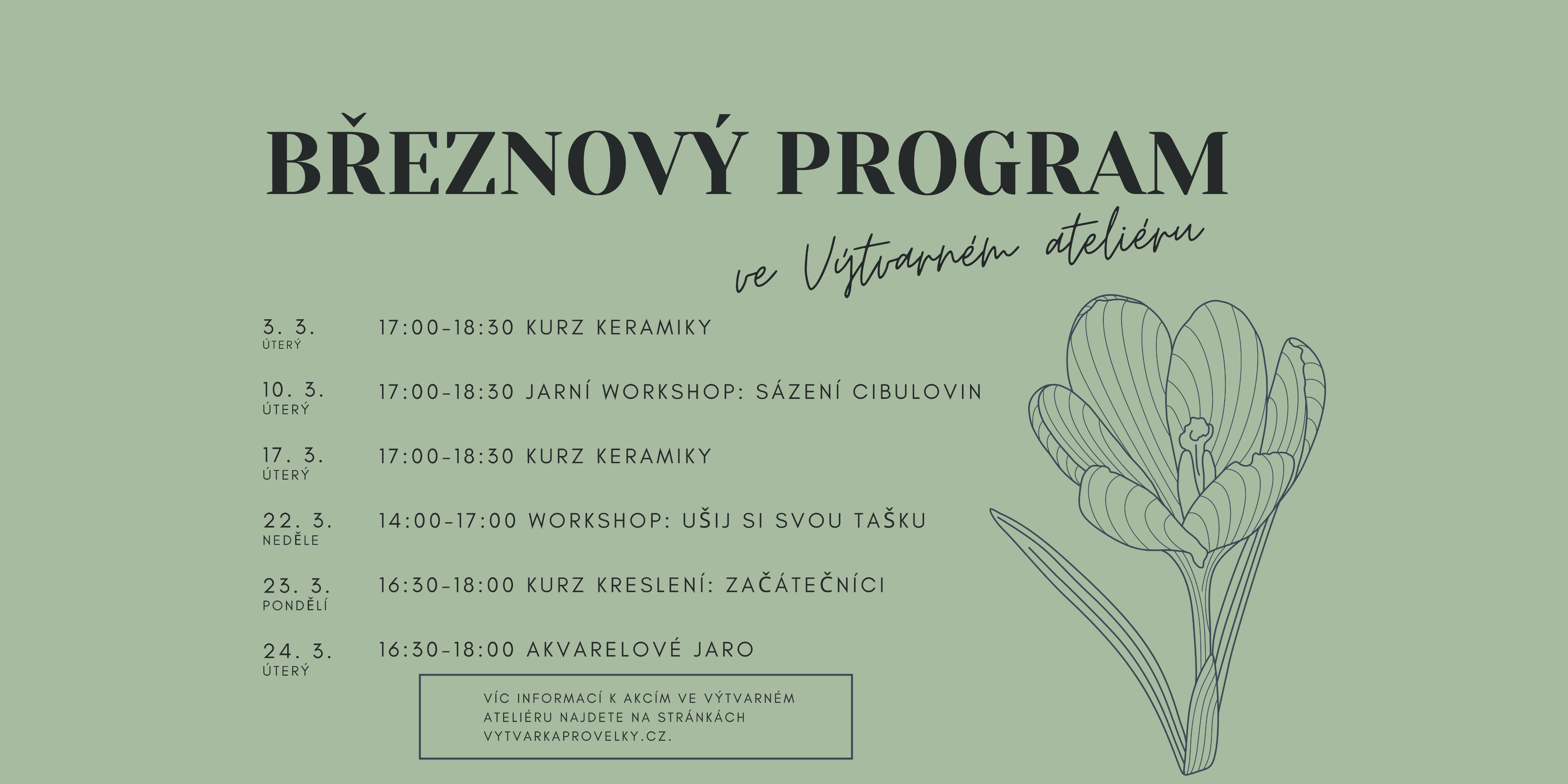 BŘEZNOVÝ PROGRAM

ve Výtvarném ateliéru

3. 3.
ÚTERÝ
17:00-18:30 KURZ KERAMIKY

10. 3.
ÚTERÝ
17:00-18:30 JARNÍ WORKSHOP: SÁZENÍ CIBULOVIN

17. 3.
ÚTERÝ
17:00-18:30 KURZ KERAMIKY

22. 3.
NEDĚLE
14:00-17:00 WORKSHOP: UŠIJ SI SVOU TAŠKU

23. 3.
PONDĚLÍ
16:30-18:00 KURZ KRESLENÍ: ZAČÁTEČNÍCI

24. 3.
ÚTERÝ
16:30-18:00 AKVARELOVÉ JARO

VÍC INFORMACÍ K AKCÍM VE VÝTVARNÉM ATELIÉRU NAJDETE NA STRÁNKÁCH VYTVARKAPROVELKY.CZ.